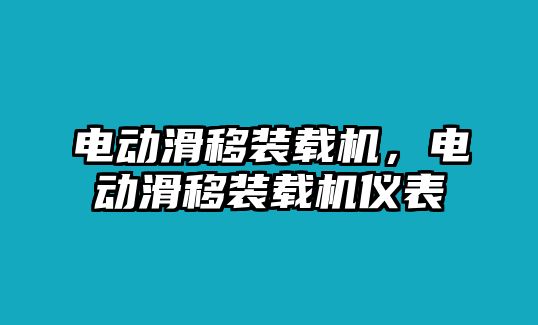 电动滑移装载机，电动滑移装载机仪表